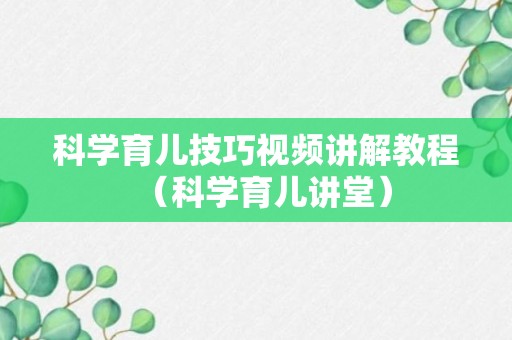 科学育儿技巧视频讲解教程（科学育儿讲堂）